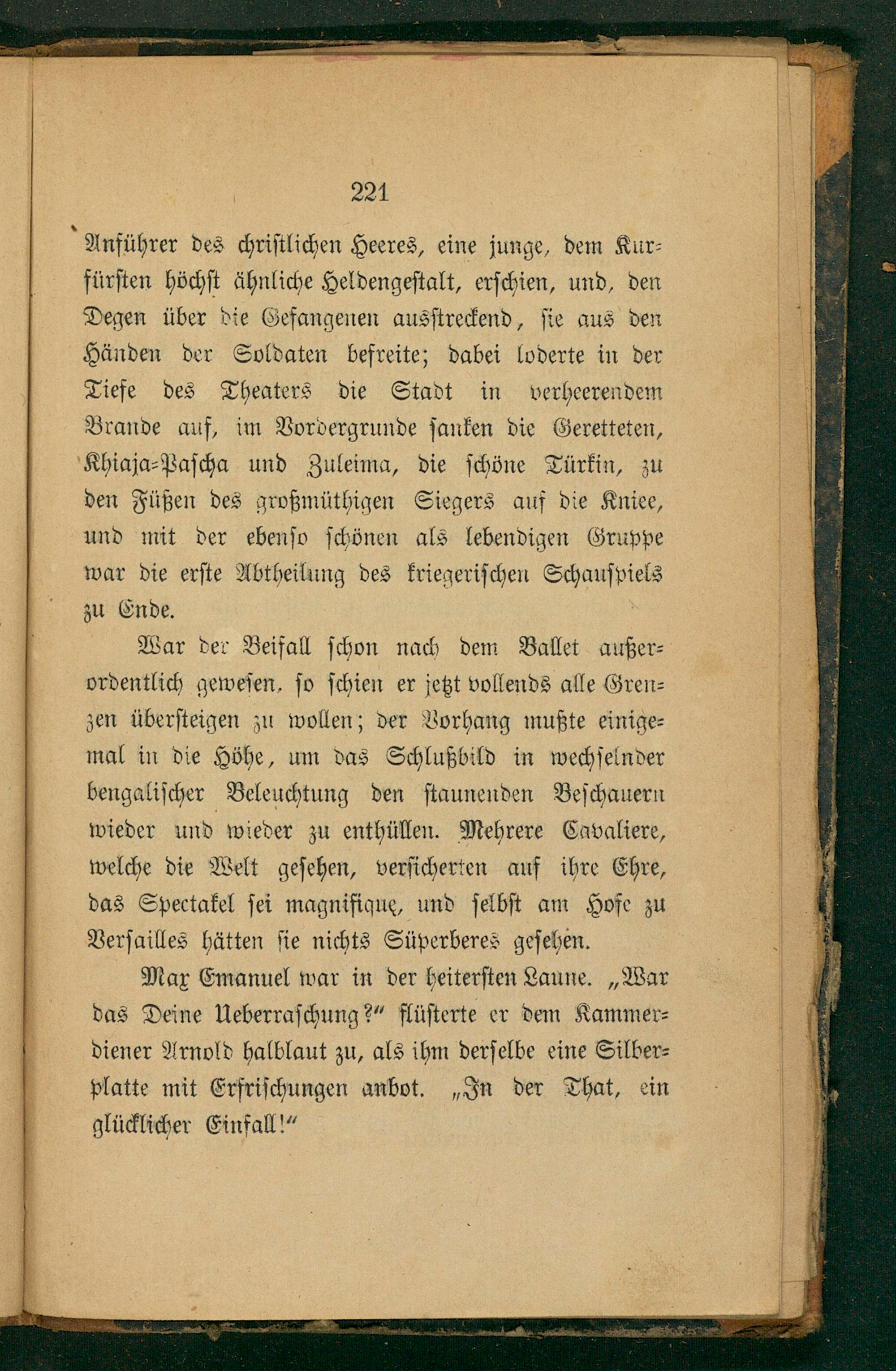 221

Anführer des christlichen Heeres, eine junge, dem Kurfürsten höchst ähnliche Heldengestalt, erschien, und, den Degen über die Gefangenen ausstreckend, sie aus den Händen der Soldaten befreite; dabei loderte in der Tiefe des Theaters die Stadt in verheerendem Brande auf, im Vordergrunde sanken die Geretteten, Khiaja-Pascha und Zuleima, die schöne Türkin, zu den Füßen des großmüthigen Siegers auf die Kniee, und mit der ebenso schönen als lebendigen Gruppe war die erste Abtheilung des kriegerischen Schauspiels zu Ende.

War der Beifall schon nach dem Ballet außerordentlich gewesen, so schien er jetzt vollends alle Grenzen übersteigen zu wollen; der Vorhang mußte einigemal in die Höhe, um das Schlußbild in wechselnder bengalischer Beleuchtung den staunenden Beschauern wieder und wieder zu enthüllen. Mehrere Cavaliere, welche die Welt gesehen, versicherten auf ihre Ehre, das Spectakel sei magnifique, und selbst am Hofe zu Versailles hätten sie nichts Süperberes gesehen.

Max Emanuel war in der heitersten Laune. „War das Deine Ueberraschung?“ flüsterte er dem Kammerdiener Arnold halblaut zu, als ihm derselbe eine Silberplatte mit Erfrischungen anbot. „In der That, ein glücklicher Einfall!“